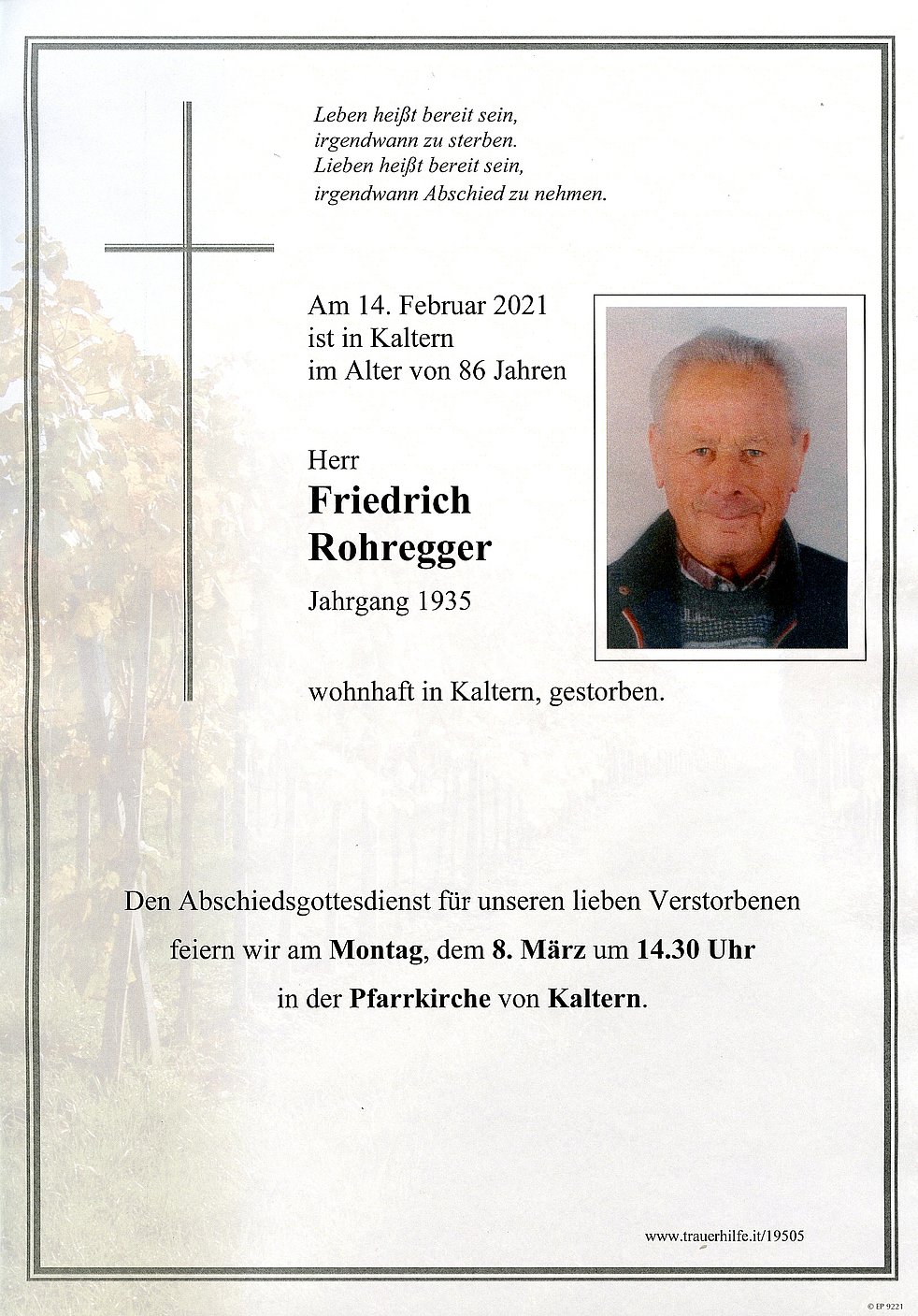 Leben heißt bereit sein,
irgendwann zu sterben.
Lieben heißt bereit sein,
irgendwann Abschied zu nehmen.

Am 14. Februar 2021
ist in Kaltern
im Alter von 86 Jahren

Herr
Friedrich
Rohregger
Jahrgang 1935

wohnhaft in Kaltern, gestorben.

Den Abschiedsgottesdienst für unseren lieben Verstorbenen feiern wir am Montag, dem 8. März um 14.30 Uhr in der Pfarrkirche von Kaltern.

www.trauerhilfe.it/19505

© EP 9221